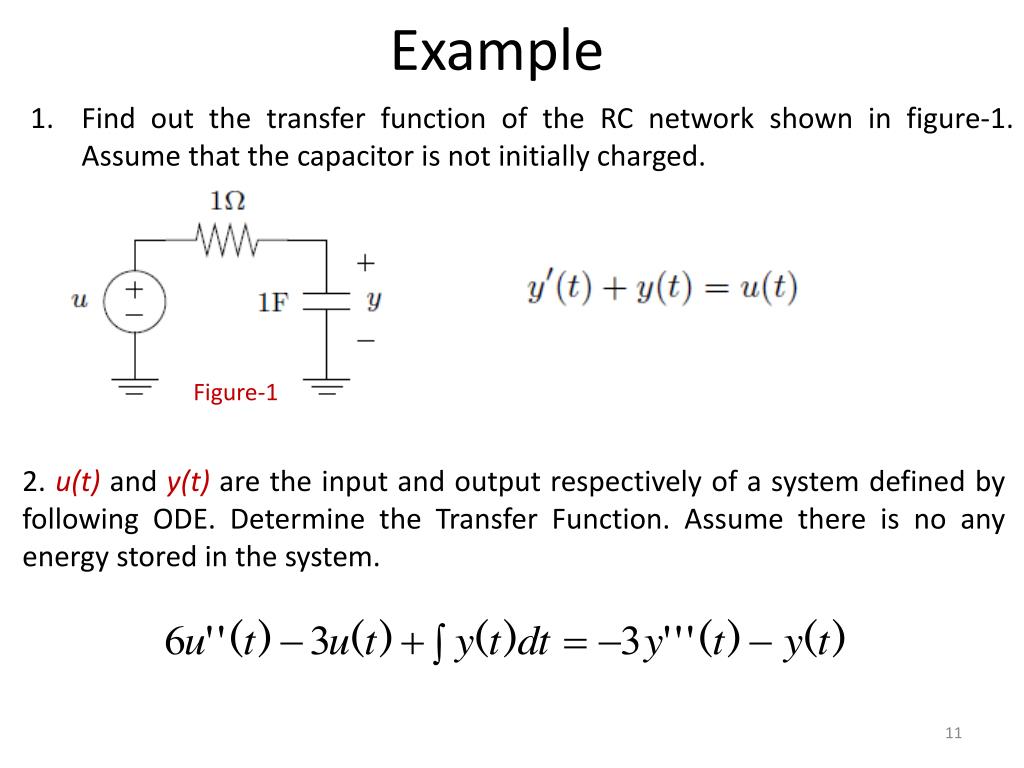 Example

1. Find out the transfer function of the RC network shown in figure-1. Assume that the capacitor is not initially charged.

$1\Omega$

$u$ + − 1F + $y$ −

Figure-1

$y'(t) + y(t) = u(t)$

2. u(t) and y(t) are the input and output respectively of a system defined by following ODE. Determine the Transfer Function. Assume there is no any energy stored in the system.

$6u''(t) - 3u(t) + \int y(t)dt = -3y'''(t) - y(t)$

11